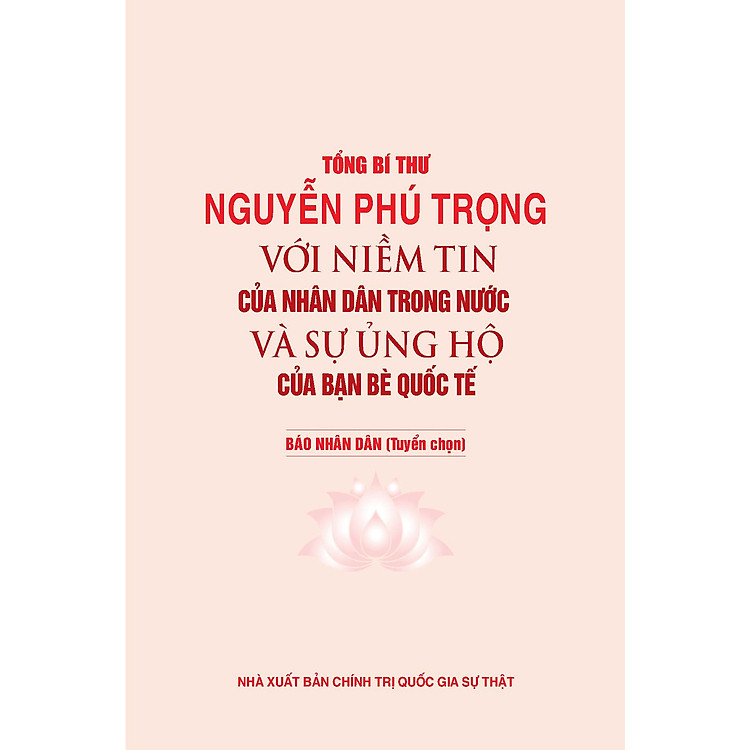 TỔNG BÍ THƯ
NGUYỄN PHÚ TRỌNG
VỚI NIỀM TIN
CỦA NHÂN DÂN TRONG NƯỚC
VÀ SỰ ỦNG HỘ
CỦA BẠN BÈ QUỐC TẾ

BÁO NHÂN DÂN (Tuyển chọn)

NHÀ XUẤT BẢN CHÍNH TRỊ QUỐC GIA SỰ THẬT